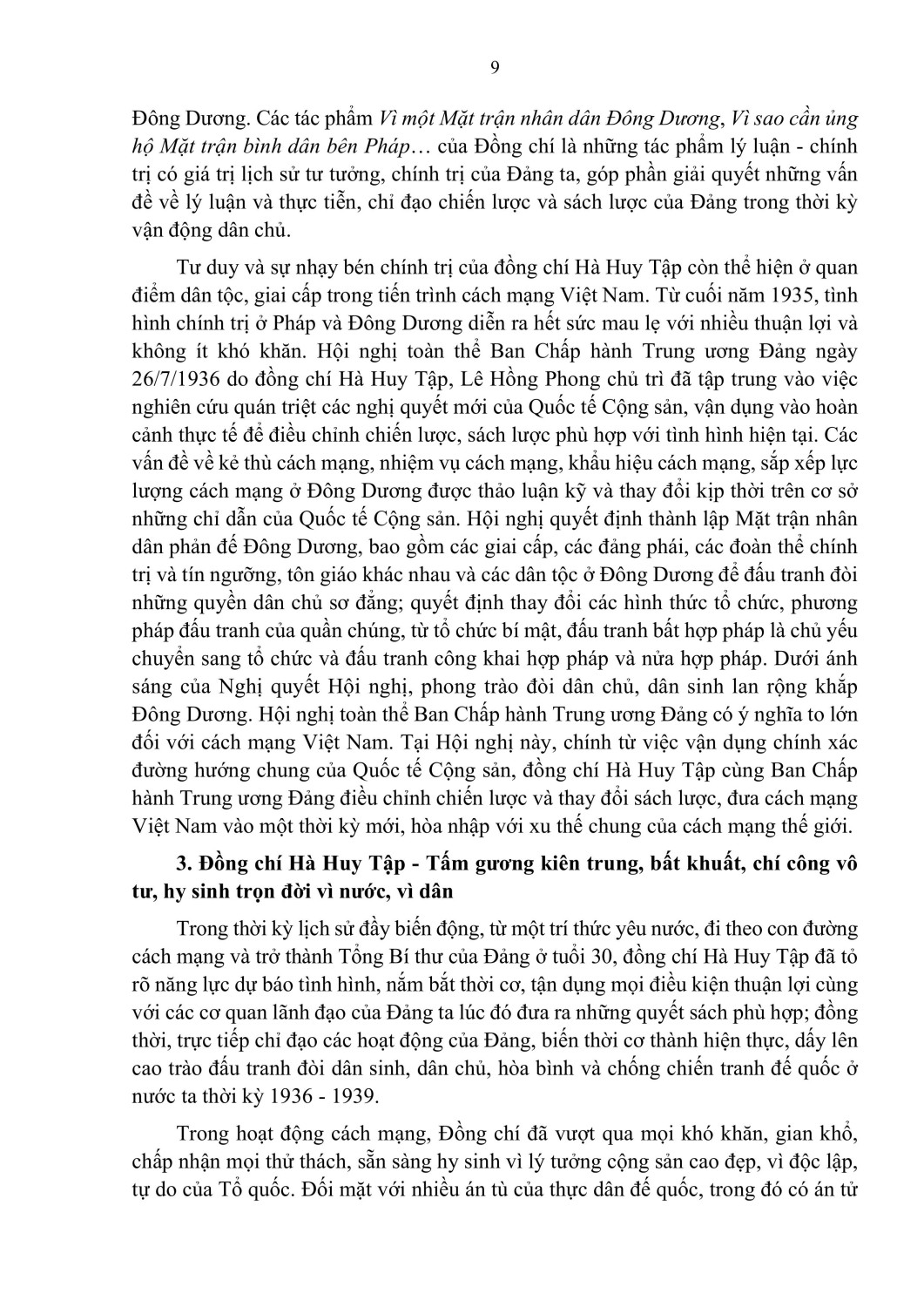 9

Đông Dương. Các tác phẩm Vì một Mặt trận nhân dân Đông Dương, Vì sao cần ủng hộ Mặt trận bình dân bên Pháp… của Đồng chí là những tác phẩm lý luận - chính trị có giá trị lịch sử tư tưởng, chính trị của Đảng ta, góp phần giải quyết những vấn đề về lý luận và thực tiễn, chỉ đạo chiến lược và sách lược của Đảng trong thời kỳ vận động dân chủ.

Tư duy và sự nhạy bén chính trị của đồng chí Hà Huy Tập còn thể hiện ở quan điểm dân tộc, giai cấp trong tiến trình cách mạng Việt Nam. Từ cuối năm 1935, tình hình chính trị ở Pháp và Đông Dương diễn ra hết sức mau lẹ với nhiều thuận lợi và không ít khó khăn. Hội nghị toàn thể Ban Chấp hành Trung ương Đảng ngày 26/7/1936 do đồng chí Hà Huy Tập, Lê Hồng Phong chủ trì đã tập trung vào việc nghiên cứu quán triệt các nghị quyết mới của Quốc tế Cộng sản, vận dụng vào hoàn cảnh thực tế để điều chỉnh chiến lược, sách lược phù hợp với tình hình hiện tại. Các vấn đề về kẻ thù cách mạng, nhiệm vụ cách mạng, khẩu hiệu cách mạng, sắp xếp lực lượng cách mạng ở Đông Dương được thảo luận kỹ và thay đổi kịp thời trên cơ sở những chỉ dẫn của Quốc tế Cộng sản. Hội nghị quyết định thành lập Mặt trận nhân dân phản đế Đông Dương, bao gồm các giai cấp, các đảng phái, các đoàn thể chính trị và tín ngưỡng, tôn giáo khác nhau và các dân tộc ở Đông Dương để đấu tranh đòi những quyền dân chủ sơ đẳng; quyết định thay đổi các hình thức tổ chức, phương pháp đấu tranh của quần chúng, từ tổ chức bí mật, đấu tranh bất hợp pháp là chủ yếu chuyển sang tổ chức và đấu tranh công khai hợp pháp và nửa hợp pháp. Dưới ánh sáng của Nghị quyết Hội nghị, phong trào đòi dân chủ, dân sinh lan rộng khắp Đông Dương. Hội nghị toàn thể Ban Chấp hành Trung ương Đảng có ý nghĩa to lớn đối với cách mạng Việt Nam. Tại Hội nghị này, chính từ việc vận dụng chính xác đường hướng chung của Quốc tế Cộng sản, đồng chí Hà Huy Tập cùng Ban Chấp hành Trung ương Đảng điều chỉnh chiến lược và thay đổi sách lược, đưa cách mạng Việt Nam vào một thời kỳ mới, hòa nhập với xu thế chung của cách mạng thế giới.

3. Đồng chí Hà Huy Tập - Tấm gương kiên trung, bất khuất, chí công vô tư, hy sinh trọn đời vì nước, vì dân

Trong thời kỳ lịch sử đầy biến động, từ một trí thức yêu nước, đi theo con đường cách mạng và trở thành Tổng Bí thư của Đảng ở tuổi 30, đồng chí Hà Huy Tập đã tỏ rõ năng lực dự báo tình hình, nắm bắt thời cơ, tận dụng mọi điều kiện thuận lợi cùng với các cơ quan lãnh đạo của Đảng ta lúc đó đưa ra những quyết sách phù hợp; đồng thời, trực tiếp chỉ đạo các hoạt động của Đảng, biến thời cơ thành hiện thực, dấy lên cao trào đấu tranh đòi dân sinh, dân chủ, hòa bình và chống chiến tranh đế quốc ở nước ta thời kỳ 1936 - 1939.

Trong hoạt động cách mạng, Đồng chí đã vượt qua mọi khó khăn, gian khổ, chấp nhận mọi thử thách, sẵn sàng hy sinh vì lý tưởng cộng sản cao đẹp, vì độc lập, tự do của Tổ quốc. Đối mặt với nhiều án tù của thực dân đế quốc, trong đó có án tử